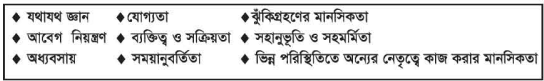 ◆ যথাযথ জ্ঞান ◆ যোগ্যতা ◆ ঝুঁকিগ্রহণের মানসিকতা
◆ আবেগ নিয়ন্ত্রণ ◆ ব্যক্তিত্ব ও সক্রিয়তা ◆ সহানুভূতি ও সহমর্মিতা
◆ অধ্যবসায় ◆ সময়ানুবর্তিতা ◆ ভিন্ন পরিস্থিতিতে অন্যের নেতৃত্বে কাজ করার মানসিকতা